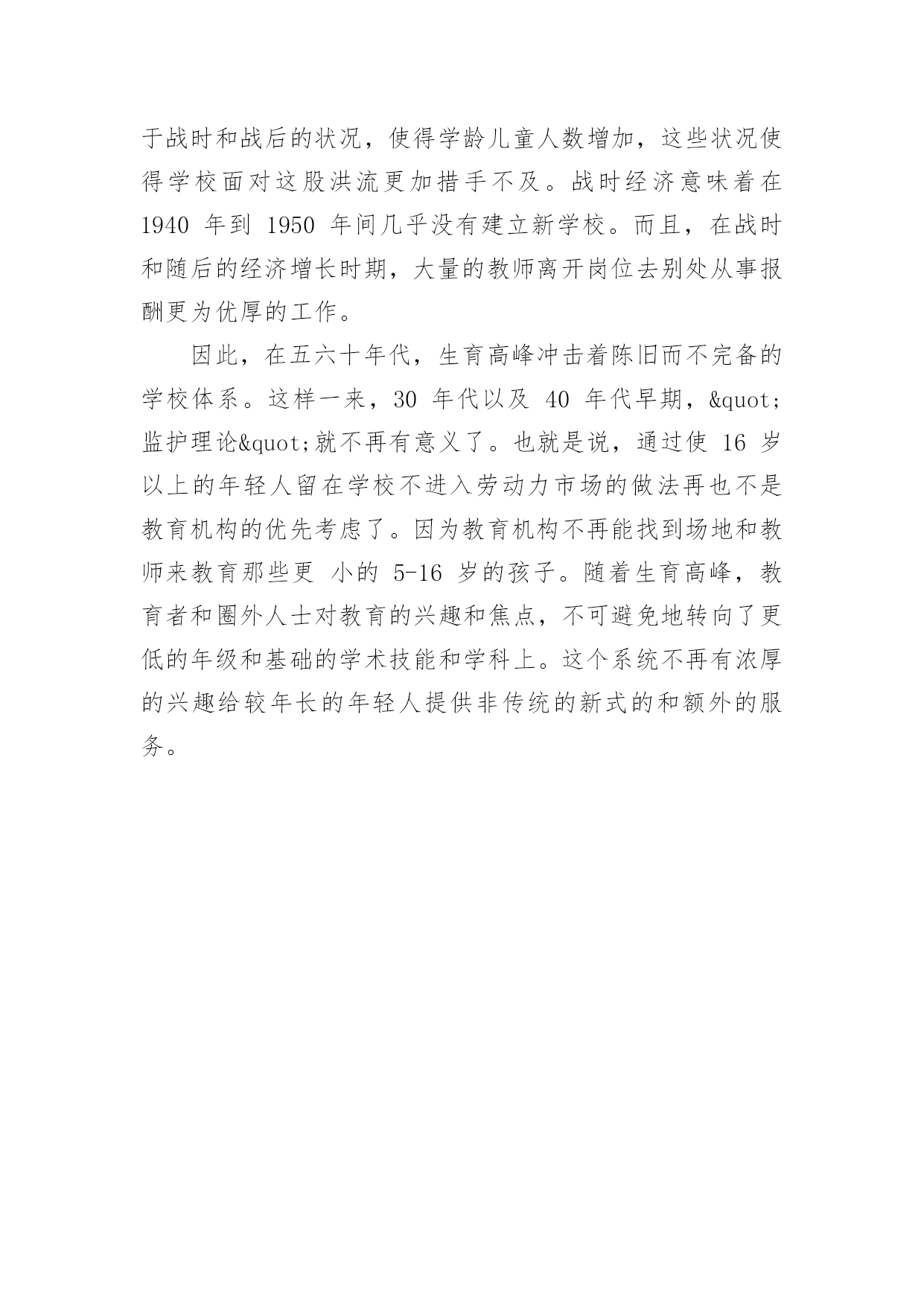 于战时和战后的状况，使得学龄儿童人数增加，这些状况使得学校面对这股洪流更加措手不及。战时经济意味着在 1940 年到 1950 年间几乎没有建立新学校。而且，在战时和随后的经济增长时期，大量的教师离开岗位去别处从事报酬更为优厚的工作。

因此，在五六十年代，生育高峰冲击着陈旧而不完备的学校体系。这样一来，30 年代以及 40 年代早期，&quot;监护理论&quot;就不再有意义了。也就是说，通过使 16 岁以上的年轻人留在学校不进入劳动力市场的做法再也不是教育机构的优先考虑了。因为教育机构不再能找到场地和教师来教育那些更 小的 5-16 岁的孩子。随着生育高峰，教育者和圈外人士对教育的兴趣和焦点，不可避免地转向了更低的年级和基础的学术技能和学科上。这个系统不再有浓厚的兴趣给较年长的年轻人提供非传统的新式的和额外的服务。